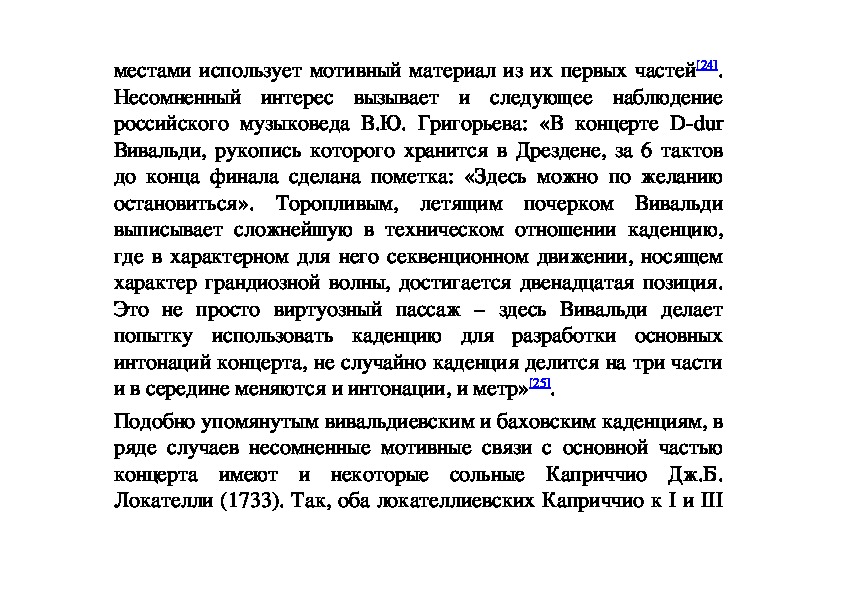 местами использует мотивный материал из их первых частей[24]. Несомненный интерес вызывает и следующее наблюдение российского музыковеда В.Ю. Григорьева: «В концерте D-dur Вивальди, рукопись которого хранится в Дрездене, за 6 тактов до конца финала сделана пометка: «Здесь можно по желанию остановиться». Торопливым, летящим почерком Вивальди выписывает сложнейшую в техническом отношении каденцию, где в характерном для него секвенционном движении, носящем характер грандиозной волны, достигается двенадцатая позиция. Это не просто виртуозный пассаж – здесь Вивальди делает попытку использовать каденцию для разработки основных интонаций концерта, не случайно каденция делится на три части и в середине меняются и интонации, и метр»[25].

Подобно упомянутым вивальдиевским и баховским каденциям, в ряде случаев несомненные мотивные связи с основной частью концерта имеют и некоторые сольные Каприччио Дж.Б. Локателли (1733). Так, оба локателлиевских Каприччио к I и III